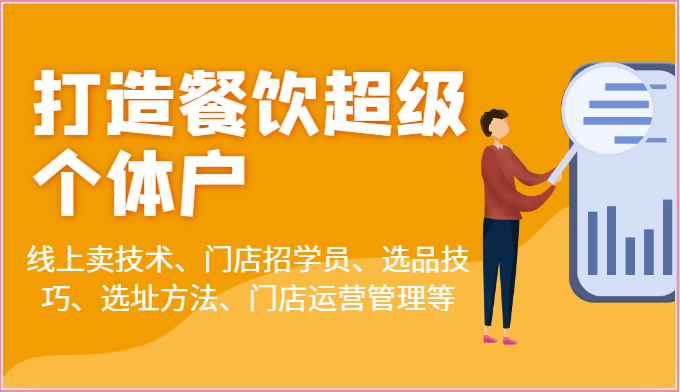 打造餐饮超级个体户

线上卖技术、门店招学员、选品技巧、选址方法、门店运营管理等